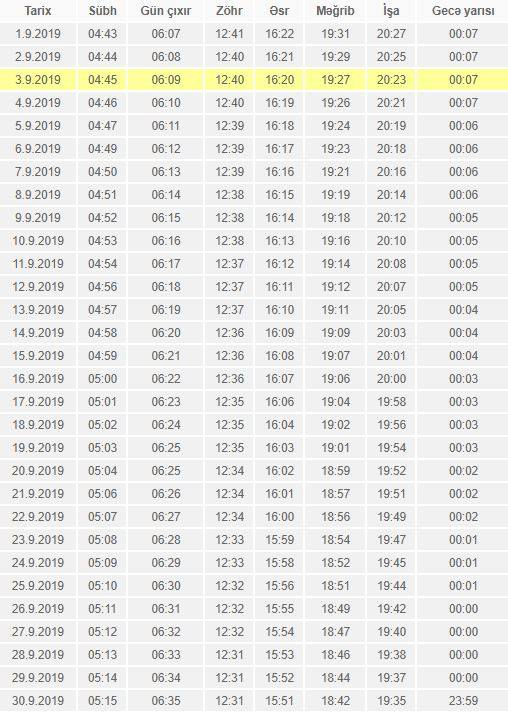 | Tarix | Sübh | Gün çıxır | Zöhr | Əsr | Məğrib | İşa | Gecə yarısı |
|---|---|---|---|---|---|---|---|
| 1.9.2019 | 04:43 | 06:07 | 12:41 | 16:22 | 19:31 | 20:27 | 00:07 |
| 2.9.2019 | 04:44 | 06:08 | 12:40 | 16:21 | 19:29 | 20:25 | 00:07 |
| 3.9.2019 | 04:45 | 06:09 | 12:40 | 16:20 | 19:27 | 20:23 | 00:07 |
| 4.9.2019 | 04:46 | 06:10 | 12:40 | 16:19 | 19:26 | 20:21 | 00:07 |
| 5.9.2019 | 04:47 | 06:11 | 12:39 | 16:18 | 19:24 | 20:19 | 00:06 |
| 6.9.2019 | 04:49 | 06:12 | 12:39 | 16:17 | 19:23 | 20:18 | 00:06 |
| 7.9.2019 | 04:50 | 06:13 | 12:39 | 16:16 | 19:21 | 20:16 | 00:06 |
| 8.9.2019 | 04:51 | 06:14 | 12:38 | 16:15 | 19:19 | 20:14 | 00:06 |
| 9.9.2019 | 04:52 | 06:15 | 12:38 | 16:14 | 19:18 | 20:12 | 00:05 |
| 10.9.2019 | 04:53 | 06:16 | 12:38 | 16:13 | 19:16 | 20:10 | 00:05 |
| 11.9.2019 | 04:54 | 06:17 | 12:37 | 16:12 | 19:14 | 20:08 | 00:05 |
| 12.9.2019 | 04:56 | 06:18 | 12:37 | 16:11 | 19:12 | 20:07 | 00:05 |
| 13.9.2019 | 04:57 | 06:19 | 12:37 | 16:10 | 19:11 | 20:05 | 00:04 |
| 14.9.2019 | 04:58 | 06:20 | 12:36 | 16:09 | 19:09 | 20:03 | 00:04 |
| 15.9.2019 | 04:59 | 06:21 | 12:36 | 16:08 | 19:07 | 20:01 | 00:04 |
| 16.9.2019 | 05:00 | 06:22 | 12:36 | 16:07 | 19:06 | 20:00 | 00:03 |
| 17.9.2019 | 05:01 | 06:23 | 12:35 | 16:06 | 19:04 | 19:58 | 00:03 |
| 18.9.2019 | 05:02 | 06:24 | 12:35 | 16:04 | 19:02 | 19:56 | 00:03 |
| 19.9.2019 | 05:03 | 06:25 | 12:35 | 16:03 | 19:01 | 19:54 | 00:03 |
| 20.9.2019 | 05:04 | 06:25 | 12:34 | 16:02 | 18:59 | 19:52 | 00:02 |
| 21.9.2019 | 05:06 | 06:26 | 12:34 | 16:01 | 18:57 | 19:51 | 00:02 |
| 22.9.2019 | 05:07 | 06:27 | 12:34 | 16:00 | 18:56 | 19:49 | 00:02 |
| 23.9.2019 | 05:08 | 06:28 | 12:33 | 15:59 | 18:54 | 19:47 | 00:01 |
| 24.9.2019 | 05:09 | 06:29 | 12:33 | 15:58 | 18:52 | 19:45 | 00:01 |
| 25.9.2019 | 05:10 | 06:30 | 12:32 | 15:56 | 18:51 | 19:44 | 00:01 |
| 26.9.2019 | 05:11 | 06:31 | 12:32 | 15:55 | 18:49 | 19:42 | 00:00 |
| 27.9.2019 | 05:12 | 06:32 | 12:32 | 15:54 | 18:47 | 19:40 | 00:00 |
| 28.9.2019 | 05:13 | 06:33 | 12:31 | 15:53 | 18:46 | 19:38 | 00:00 |
| 29.9.2019 | 05:14 | 06:34 | 12:31 | 15:52 | 18:44 | 19:37 | 00:00 |
| 30.9.2019 | 05:15 | 06:35 | 12:31 | 15:51 | 18:42 | 19:35 | 23:59 |